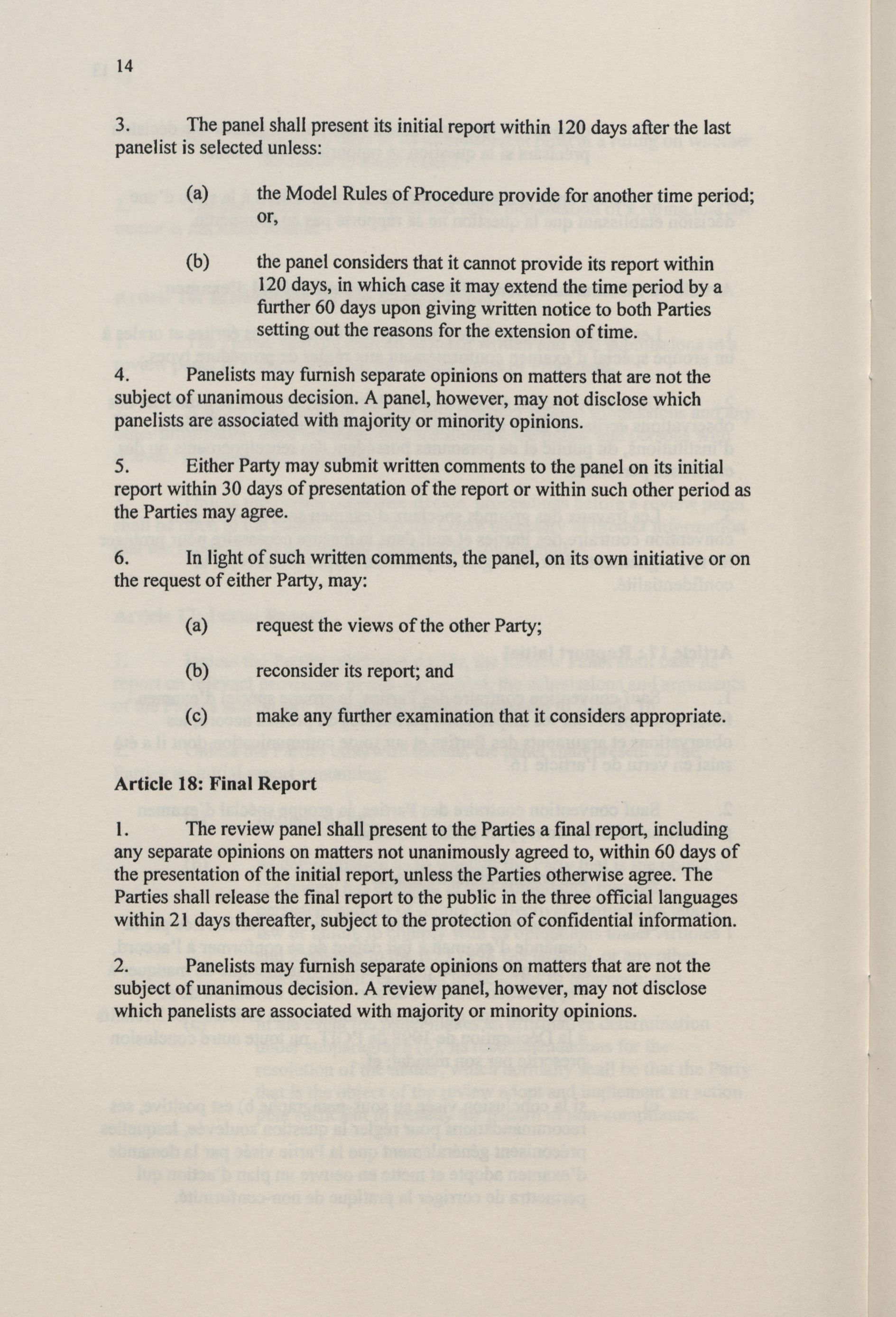 14

3. The panel shall present its initial report within 120 days after the last panelist is selected unless:

(a) the Model Rules of Procedure provide for another time period; or,

(b) the panel considers that it cannot provide its report within 120 days, in which case it may extend the time period by a further 60 days upon giving written notice to both Parties setting out the reasons for the extension of time.

4. Panelists may furnish separate opinions on matters that are not the subject of unanimous decision. A panel, however, may not disclose which panelists are associated with majority or minority opinions.

5. Either Party may submit written comments to the panel on its initial report within 30 days of presentation of the report or within such other period as the Parties may agree.

6. In light of such written comments, the panel, on its own initiative or on the request of either Party, may:

(a) request the views of the other Party;

(b) reconsider its report; and

(c) make any further examination that it considers appropriate.

Article 18: Final Report

1. The review panel shall present to the Parties a final report, including any separate opinions on matters not unanimously agreed to, within 60 days of the presentation of the initial report, unless the Parties otherwise agree. The Parties shall release the final report to the public in the three official languages within 21 days thereafter, subject to the protection of confidential information.

2. Panelists may furnish separate opinions on matters that are not the subject of unanimous decision. A review panel, however, may not disclose which panelists are associated with majority or minority opinions.